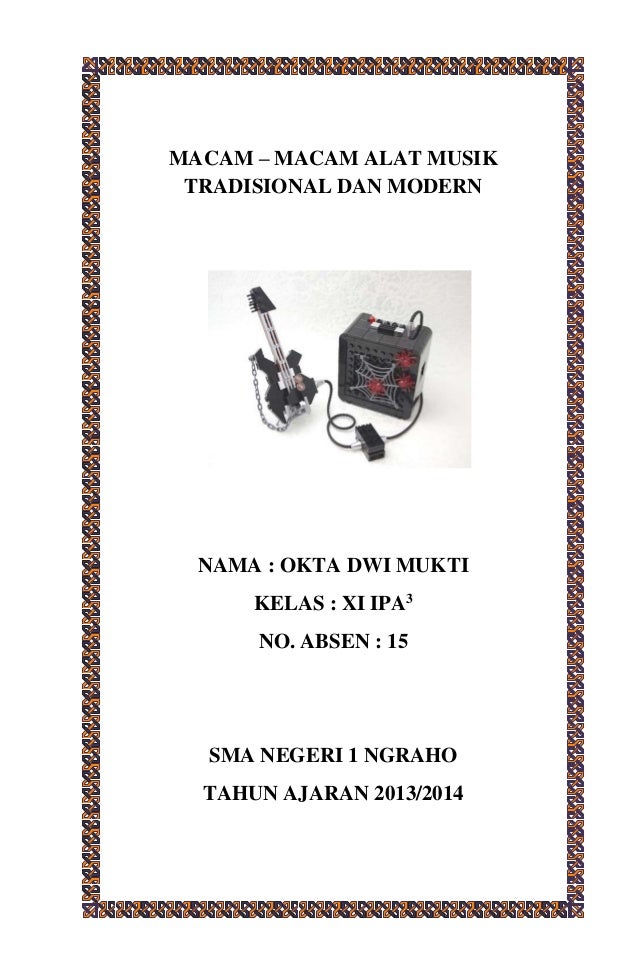 MACAM – MACAM ALAT MUSIK
TRADISIONAL DAN MODERN

NAMA : OKTA DWI MUKTI

KELAS : XI IPA$^3$

NO. ABSEN : 15

SMA NEGERI 1 NGRAHO

TAHUN AJARAN 2013/2014